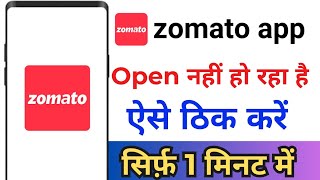 zomato

zomato

zomato app

Open नहीं हो रहा है

ऐसे ठिक करें

सिर्फ़ 1 मिनट में